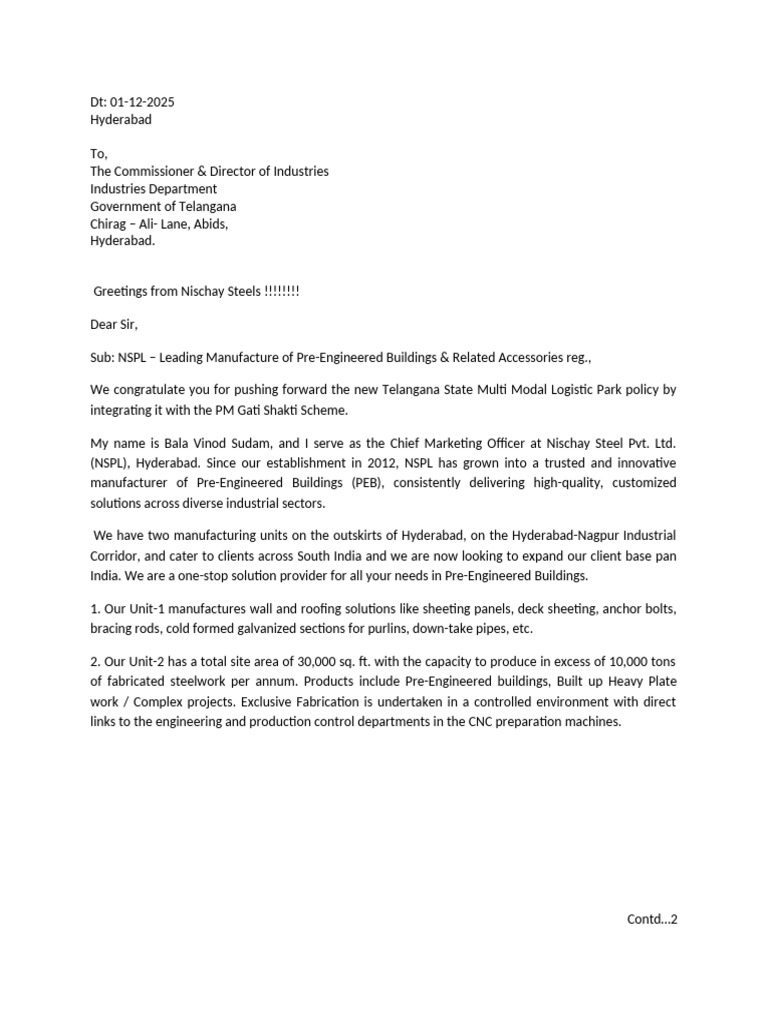 Dt: 01-12-2025
Hyderabad

To,
The Commissioner & Director of Industries
Industries Department
Government of Telangana
Chirag – Ali- Lane, Abids,
Hyderabad.

Greetings from Nischay Steels !!!!!!!!

Dear Sir,

Sub: NSPL – Leading Manufacture of Pre-Engineered Buildings & Related Accessories reg.,

We congratulate you for pushing forward the new Telangana State Multi Modal Logistic Park policy by integrating it with the PM Gati Shakti Scheme.

My name is Bala Vinod Sudam, and I serve as the Chief Marketing Officer at Nischay Steel Pvt. Ltd. (NSPL), Hyderabad. Since our establishment in 2012, NSPL has grown into a trusted and innovative manufacturer of Pre-Engineered Buildings (PEB), consistently delivering high-quality, customized solutions across diverse industrial sectors.

We have two manufacturing units on the outskirts of Hyderabad, on the Hyderabad-Nagpur Industrial Corridor, and cater to clients across South India and we are now looking to expand our client base pan India. We are a one-stop solution provider for all your needs in Pre-Engineered Buildings.

1. Our Unit-1 manufactures wall and roofing solutions like sheeting panels, deck sheeting, anchor bolts, bracing rods, cold formed galvanized sections for purlins, down-take pipes, etc.

2. Our Unit-2 has a total site area of 30,000 sq. ft. with the capacity to produce in excess of 10,000 tons of fabricated steelwork per annum. Products include Pre-Engineered buildings, Built up Heavy Plate work / Complex projects. Exclusive Fabrication is undertaken in a controlled environment with direct links to the engineering and production control departments in the CNC preparation machines.

Contd...2